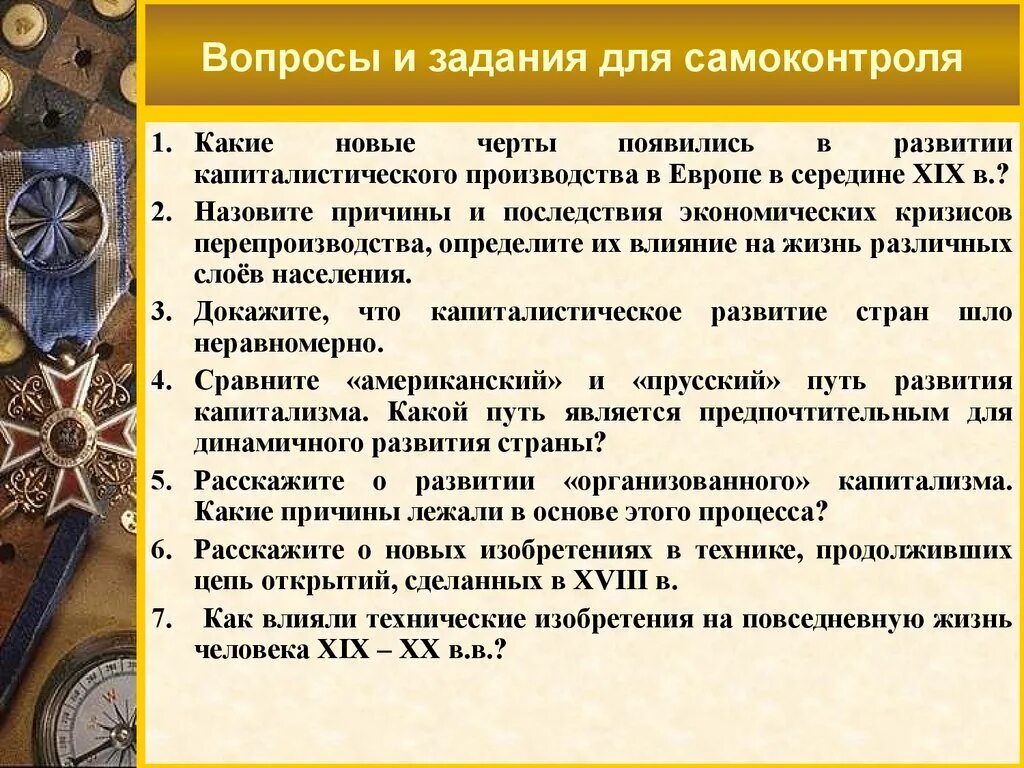 Вопросы и задания для самоконтроля

1. Какие новые черты появились в развитии капиталистического производства в Европе в середине XIX в.?

2. Назовите причины и последствия экономических кризисов перепроизводства, определите их влияние на жизнь различных слоёв населения.

3. Докажите, что капиталистическое развитие стран шло неравномерно.

4. Сравните «американский» и «прусский» путь развития капитализма. Какой путь является предпочтительным для динамичного развития страны?

5. Расскажите о развитии «организованного» капитализма. Какие причины лежали в основе этого процесса?

6. Расскажите о новых изобретениях в технике, продолживших цепь открытий, сделанных в XVIII в.

7. Как влияли технические изобретения на повседневную жизнь человека XIX – XX в.в.?